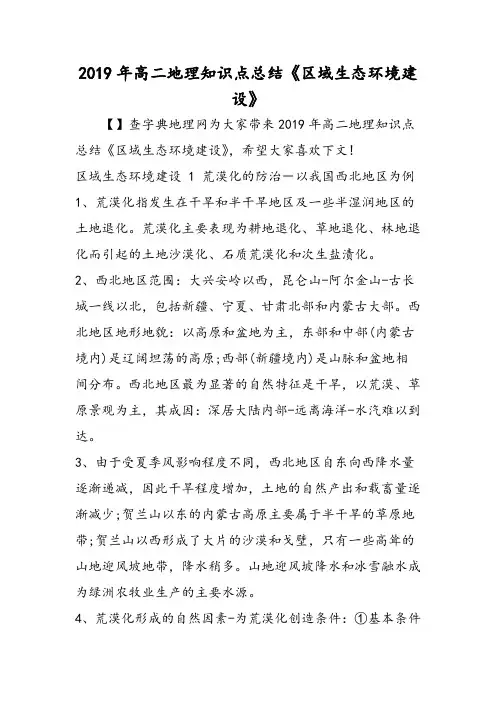 2019年高二地理知识点总结《区域生态环境建设》

【】查字典地理网为大家带来2019年高二地理知识点总结《区域生态环境建设》，希望大家喜欢下文！

区域生态环境建设 1 荒漠化的防治—以我国西北地区为例

1、荒漠化指发生在干旱和半干旱地区及一些半湿润地区的土地退化。荒漠化主要表现为耕地退化、草地退化、林地退化而引起的土地沙漠化、石质荒漠化和次生盐渍化。

2、西北地区范围：大兴安岭以西，昆仑山-阿尔金山-古长城一线以北，包括新疆、宁夏、甘肃北部和内蒙古大部。西北地区地形地貌：以高原和盆地为主，东部和中部(内蒙古境内)是辽阔坦荡的高原;西部(新疆境内)是山脉和盆地相间分布。西北地区最为显著的自然特征是干旱，以荒漠、草原景观为主，其成因：深居大陆内部-远离海洋-水汽难以到达。

3、由于受夏季风影响程度不同，西北地区自东向西降水量逐渐递减，因此干旱程度增加，土地的自然产出和载畜量逐渐减少;贺兰山以东的内蒙古高原主要属于半干旱的草原地带;贺兰山以西形成了大片的沙漠和戈壁，只有一些高耸的山地迎风坡地带，降水稍多。山地迎风坡降水和冰雪融水成为绿洲农牧业生产的主要水源。

4、荒漠化形成的自然因素-为荒漠化创造条件：①基本条件